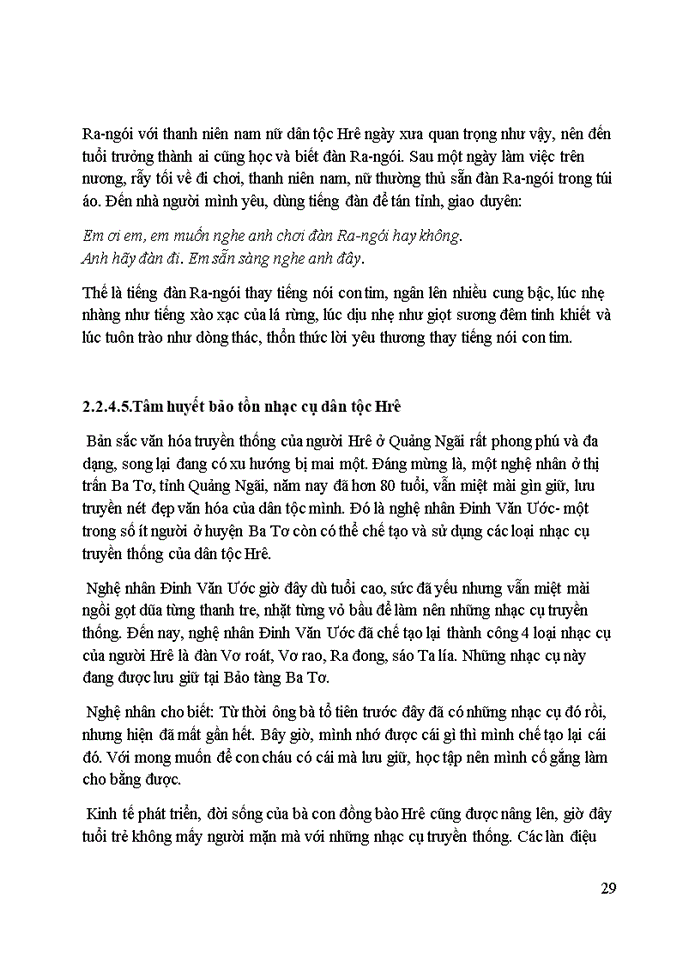 Ra-ngói với thanh niên nam nữ dân tộc Hrê ngày xưa quan trọng như vậy, nên đến tuổi trưởng thành ai cũng học và biết đàn Ra-ngói. Sau một ngày làm việc trên nương, rẫy tối về đi chơi, thanh niên nam, nữ thường thủ sẵn đàn Ra-ngói trong túi áo. Đến nhà người mình yêu, dùng tiếng đàn để tán tỉnh, giao duyên:

Em ơi em, em muốn nghe anh chơi đàn Ra-ngói hay không.
Anh hãy đàn đi. Em sẵn sàng nghe anh đây.

Thế là tiếng đàn Ra-ngói thay tiếng nói con tim, ngân lên nhiều cung bậc, lúc nhẹ nhàng như tiếng xào xạc của lá rừng, lúc dịu nhẹ như giọt sương đêm tinh khiết và lúc tuôn trào như dòng thác, thổn thức lời yêu thương thay tiếng nói con tim.

2.2.4.5.Tâm huyết bảo tồn nhạc cụ dân tộc Hrê

Bản sắc văn hóa truyền thống của người Hrê ở Quảng Ngãi rất phong phú và đa dạng, song lại đang có xu hướng bị mai một. Đáng mừng là, một nghệ nhân ở thị trấn Ba Tơ, tỉnh Quảng Ngãi, năm nay đã hơn 80 tuổi, vẫn miệt mài gìn giữ, lưu truyền nét đẹp văn hóa của dân tộc mình. Đó là nghệ nhân Đinh Văn Ước- một trong số ít người ở huyện Ba Tơ còn có thể chế tạo và sử dụng các loại nhạc cụ truyền thống của dân tộc Hrê.

Nghệ nhân Đinh Văn Ước giờ đây dù tuổi cao, sức đã yếu nhưng vẫn miệt mài ngồi gọt dũa từng thanh tre, nhặt từng vỏ bầu để làm nên những nhạc cụ truyền thống. Đến nay, nghệ nhân Đinh Văn Ước đã chế tạo lại thành công 4 loại nhạc cụ của người Hrê là đàn Vơ roát, Vơ rao, Ra đong, sáo Ta lía. Những nhạc cụ này đang được lưu giữ tại Bảo tàng Ba Tơ.

Nghệ nhân cho biết: Từ thời ông bà tổ tiên trước đây đã có những nhạc cụ đó rồi, nhưng hiện đã mất gần hết. Bây giờ, mình nhớ được cái gì thì mình chế tạo lại cái đó. Với mong muốn để con cháu có cái mà lưu giữ, học tập nên mình cố gắng làm cho bằng được.

Kinh tế phát triển, đời sống của bà con đồng bào Hrê cũng được nâng lên, giờ đây tuổi trẻ không mấy người mặn mà với những nhạc cụ truyền thống. Các làn điệu

29